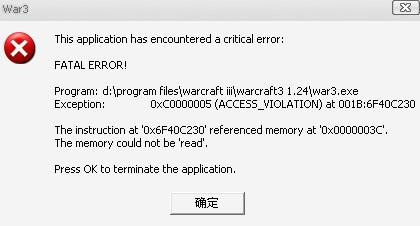 War3

This application has encountered a critical error:

FATAL ERROR!

Program: d:\program files\warcraft iii\warcraft3 1.24\war3.exe
Exception: 0xC0000005 (ACCESS_VIOLATION) at 001B:6F40C230

The instruction at '0x6F40C230' referenced memory at '0x0000003C'.
The memory could not be 'read'.

Press OK to terminate the application.

确定